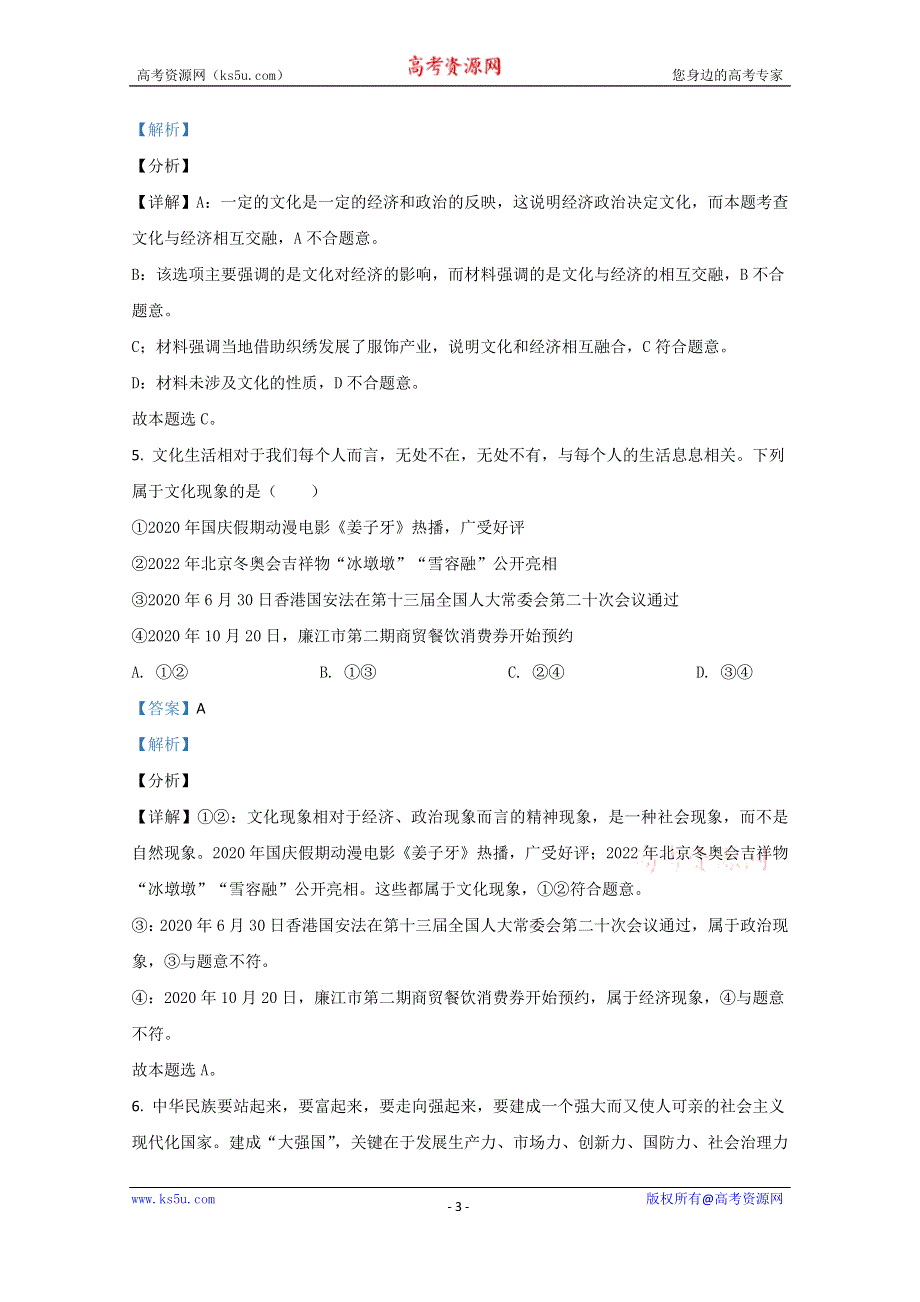 高考资源网（ks5u.com） 高考资源网 您身边的高考专家

【解析】

【分析】

【详解】A：一定的文化是一定的经济和政治的反映，这说明经济政治决定文化，而本题考查文化与经济相互交融，A 不合题意。

B：该选项主要强调的是文化对经济的影响，而材料强调的是文化与经济的相互交融，B 不合题意。

C；材料强调当地借助织绣发展了服饰产业，说明文化和经济相互融合，C 符合题意。

D：材料未涉及文化的性质，D 不合题意。

故本题选 C。

5. 文化生活相对于我们每个人而言，无处不在，无处不有，与每个人的生活息息相关。下列属于文化现象的是（　　）

①2020 年国庆假期动漫电影《姜子牙》热播，广受好评

②2022 年北京冬奥会吉祥物“冰墩墩”“雪容融”公开亮相

③2020 年 6 月 30 日香港国安法在第十三届全国人大常委会第二十次会议通过

④2020 年 10 月 20 日，廉江市第二期商贸餐饮消费券开始预约

A. ①②　　B. ①③　　C. ②④　　D. ③④

【答案】A

【解析】

【分析】

【详解】①②：文化现象相对于经济、政治现象而言的精神现象，是一种社会现象，而不是自然现象。2020 年国庆假期动漫电影《姜子牙》热播，广受好评；2022 年北京冬奥会吉祥物“冰墩墩”“雪容融”公开亮相。这些都属于文化现象，①②符合题意。

③：2020 年 6 月 30 日香港国安法在第十三届全国人大常委会第二十次会议通过，属于政治现象，③与题意不符。

④：2020 年 10 月 20 日，廉江市第二期商贸餐饮消费券开始预约，属于经济现象，④与题意不符。

故本题选 A。

6. 中华民族要站起来，要富起来，要走向强起来，要建成一个强大而又使人可亲的社会主义现代化国家。建成“大强国”，关键在于发展生产力、市场力、创新力、国防力、社会治理力

www.ks5u.com - 3 - 版权所有@高考资源网